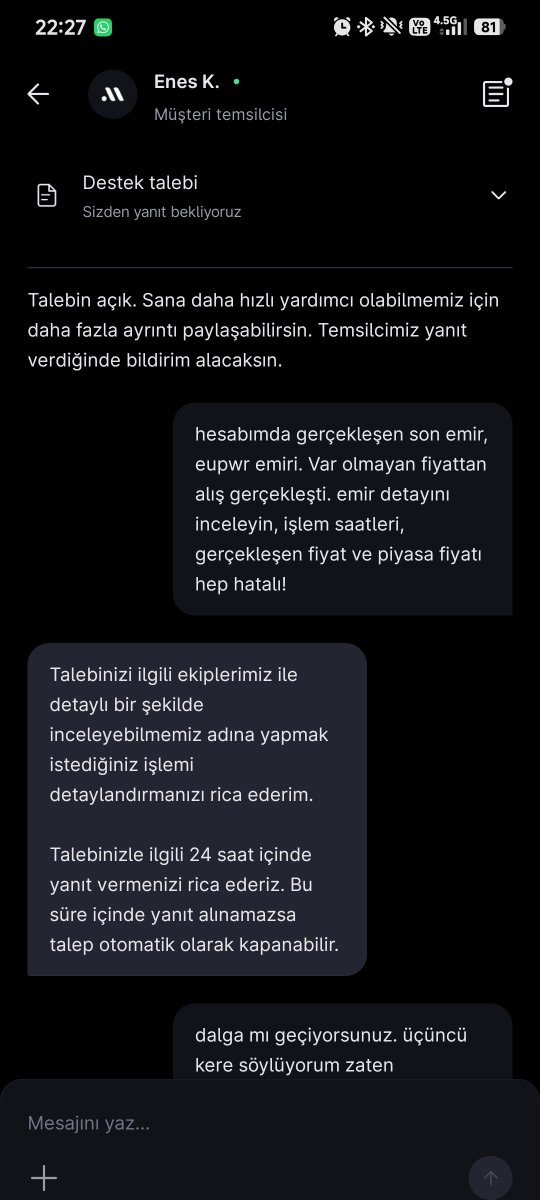 22:27

4.5G 81

Enes K.
Müşteri temsilcisi

Destek talebi
Sizden yanıt bekliyoruz

Talebin açık. Sana daha hızlı yardımcı olabilmemiz için daha fazla ayrıntı paylaşabilirsin. Temsilcimiz yanıt verdiğinde bildirim alacaksın.

hesabımda gerçekleşen son emir, eupwr emiri. Var olmayan fiyattan alış gerçekleşti. emir detayını inceleyin, işlem saatleri, gerçekleşen fiyat ve piyasa fiyatı hep hatalı!

Talebinizi ilgili ekiplerimiz ile detaylı bir şekilde inceleyebilmemiz adına yapmak istediğiniz işlemi detaylandırmanızı rica ederim.

Talebinizle ilgili 24 saat içinde yanıt vermenizi rica ederiz. Bu süre içinde yanıt alınamazsa talep otomatik olarak kapanabilir.

dalga mı geçiyorsunuz. üçüncü kere söylüyorum zaten

Mesajını yaz...